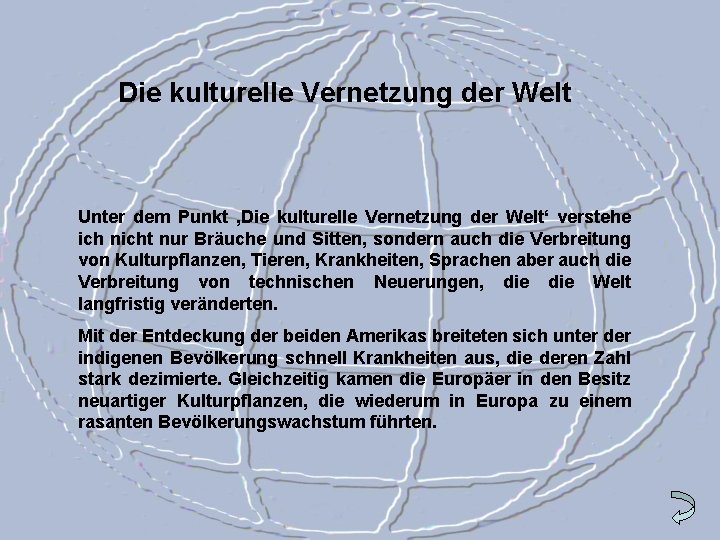 Die kulturelle Vernetzung der Welt

Unter dem Punkt ‚Die kulturelle Vernetzung der Welt‘ verstehe ich nicht nur Bräuche und Sitten, sondern auch die Verbreitung von Kulturpflanzen, Tieren, Krankheiten, Sprachen aber auch die Verbreitung von technischen Neuerungen, die die Welt langfristig veränderten.

Mit der Entdeckung der beiden Amerikas breiteten sich unter der indigenen Bevölkerung schnell Krankheiten aus, die deren Zahl stark dezimierte. Gleichzeitig kamen die Europäer in den Besitz neuartiger Kulturpflanzen, die wiederum in Europa zu einem rasanten Bevölkerungswachstum führten.